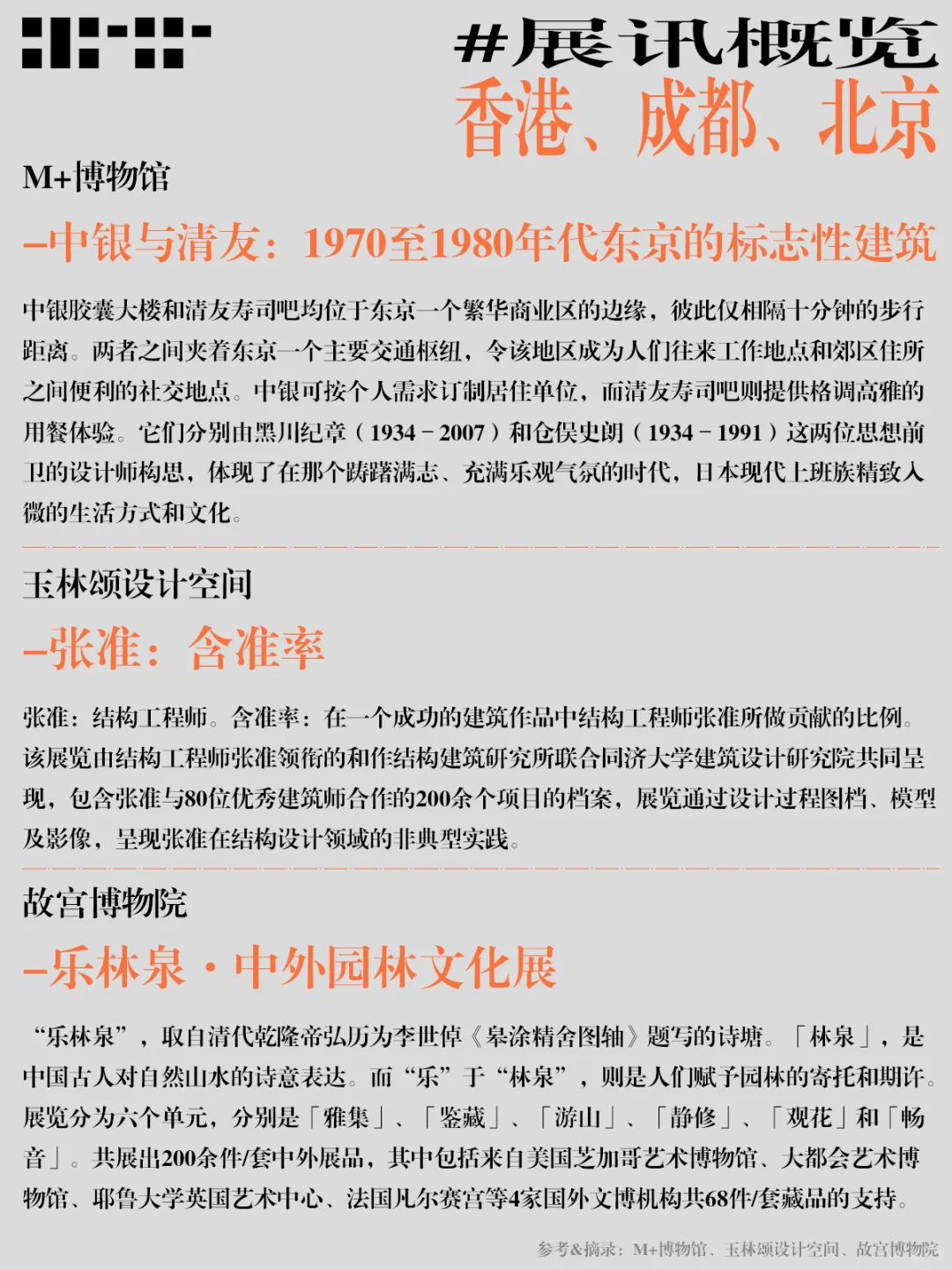 #展讯概览
香港、成都、北京

M+博物馆
–中银与清友：1970至1980年代东京的标志性建筑

中银胶囊大楼和清友寿司吧均位于东京一个繁华商业区的边缘，彼此仅相隔十分钟的步行距离。两者之间夹着东京一个主要交通枢纽，令该地区成为人们往来工作地点和郊区住所之间便利的社交地点。中银可按个人需求订制居住单位，而清友寿司吧则提供格调高雅的用餐体验。它们分别由黑川纪章（1934－2007）和仓俣史朗（1934－1991）这两位思想前卫的设计师构思，体现了在那个踌躇满志、充满乐观气氛的时代，日本现代上班族精致入微的生活方式和文化。

玉林颂设计空间
–张准：含准率

张准：结构工程师。含准率：在一个成功的建筑作品中结构工程师张准所做贡献的比例。该展览由结构工程师张准领衔的和作结构建筑研究所联合同济大学建筑设计研究院共同呈现，包含张准与80位优秀建筑师合作的200余个项目的档案，展览通过设计过程图档、模型及影像，呈现张准在结构设计领域的非典型实践。

故宫博物院
–乐林泉·中外园林文化展

“乐林泉”，取自清代乾隆帝弘历为李世倬《皋涂精舍图轴》题写的诗塘。「林泉」，是中国古人对自然山水的诗意表达。而“乐”于“林泉”，则是人们赋予园林的寄托和期许。展览分为六个单元，分别是「雅集」、「鉴藏」、「游山」、「静修」、「观花」和「畅音」。共展出200余件/套中外展品，其中包括来自美国芝加哥艺术博物馆、大都会艺术博物馆、耶鲁大学英国艺术中心、法国凡尔赛宫等4家国外文博机构共68件/套藏品的支持。

参考&摘录：M+博物馆、玉林颂设计空间、故宫博物院